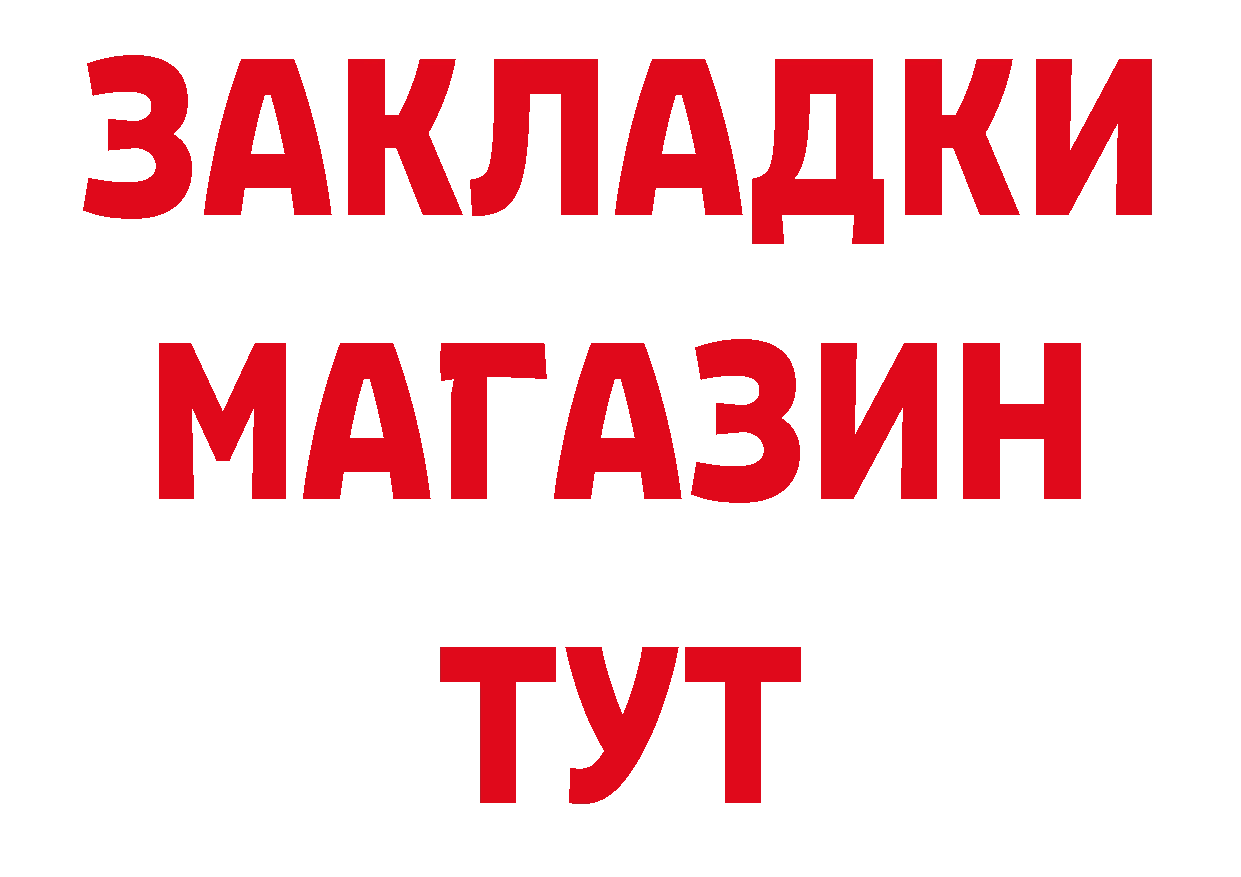 ЗАКЛАДКИ
МАГАЗИН
ТУТ